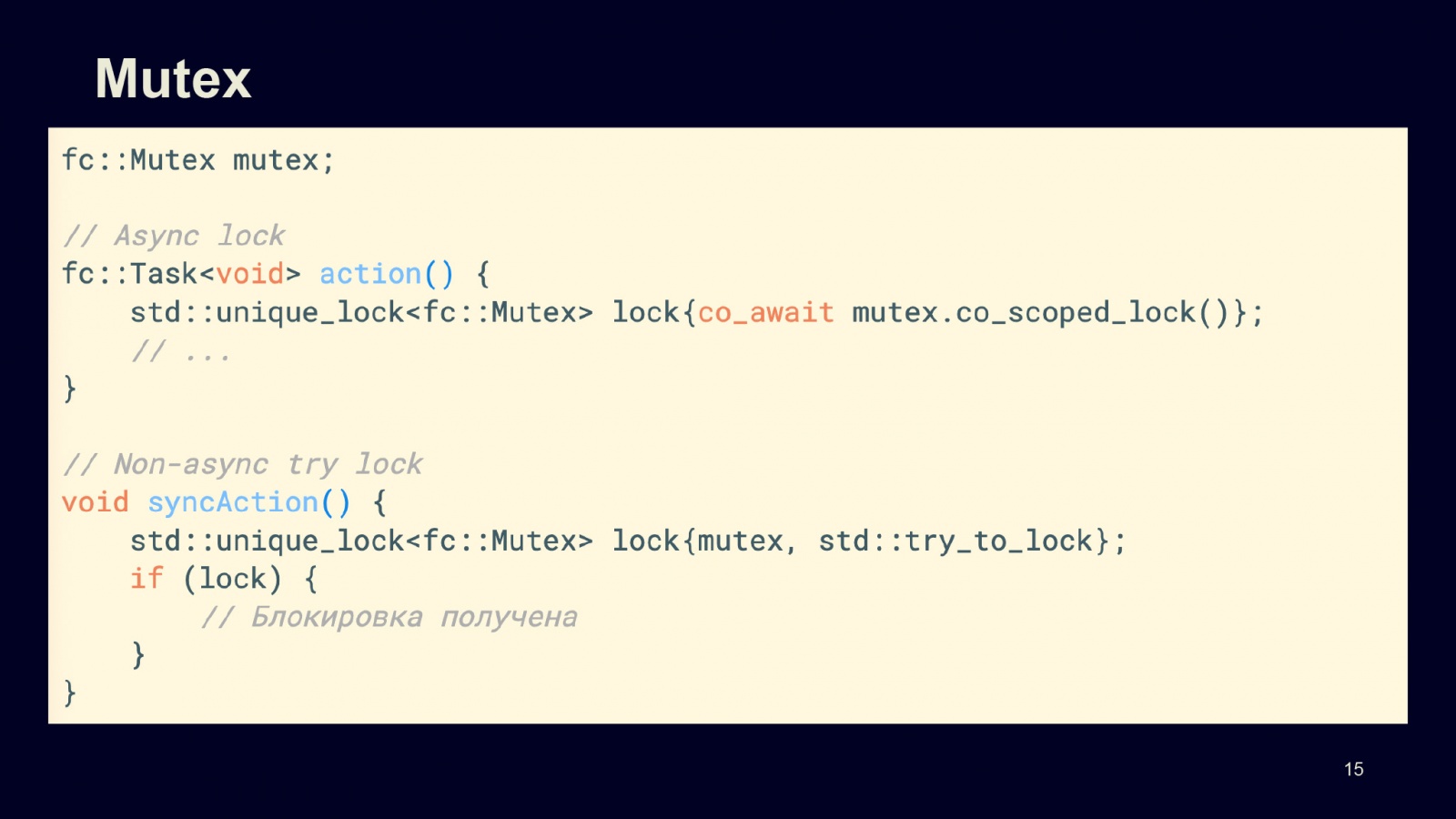 Mutex

fc::Mutex mutex;

// Async lock
fc::Task<void> action() {
    std::unique_lock<fc::Mutex> lock{co_await mutex.co_scoped_lock()};
    // ...
}

// Non-async try lock
void syncAction() {
    std::unique_lock<fc::Mutex> lock{mutex, std::try_to_lock};
    if (lock) {
        // Блокировка получена
    }
}

15